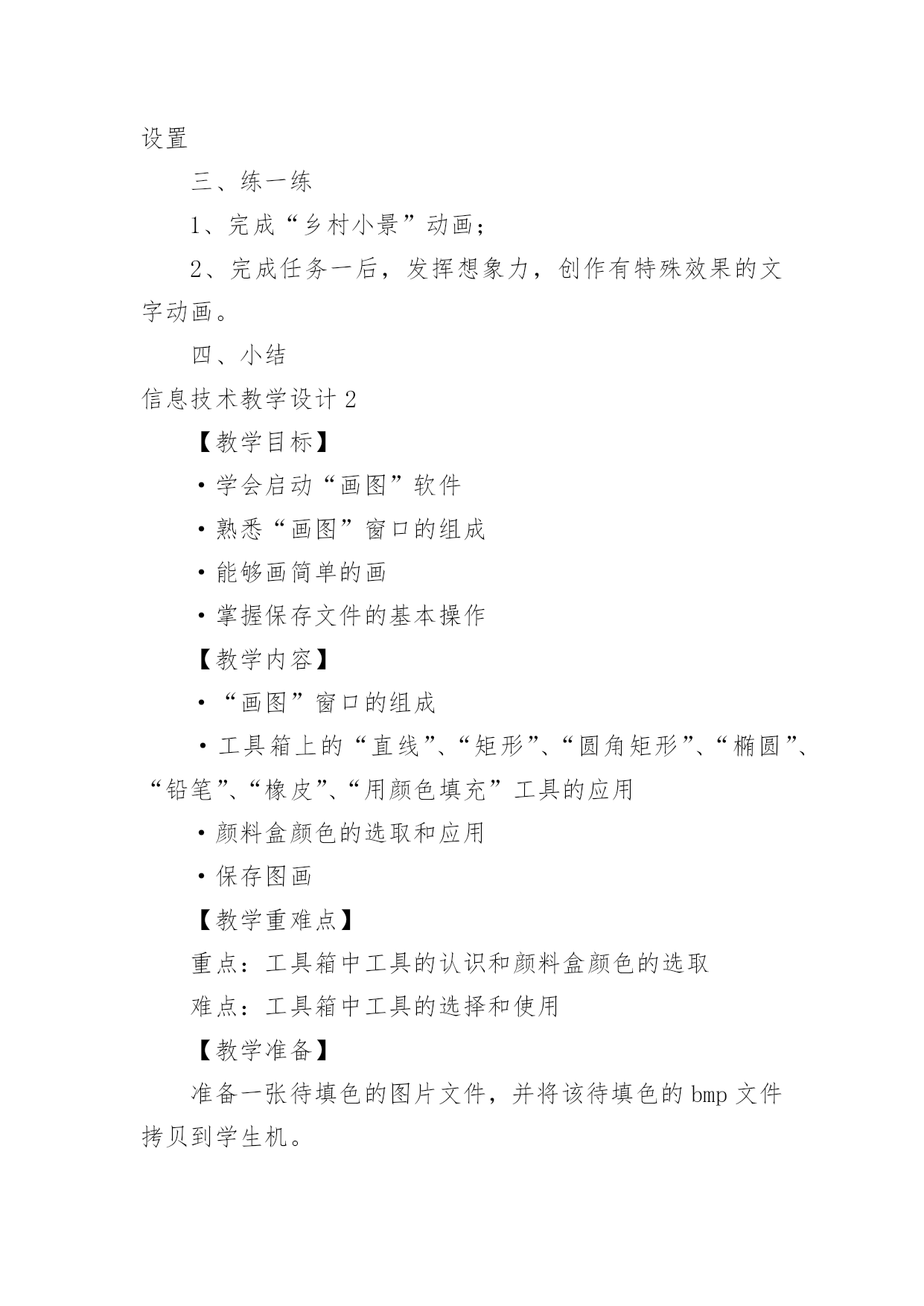 设置

三、练一练

1、完成“乡村小景”动画；

2、完成任务一后，发挥想象力，创作有特殊效果的文字动画。

四、小结

信息技术教学设计 2

【教学目标】

·学会启动“画图”软件

·熟悉“画图”窗口的组成

·能够画简单的画

·掌握保存文件的基本操作

【教学内容】

·“画图”窗口的组成

·工具箱上的“直线”、“矩形”、“圆角矩形”、“椭圆”、“铅笔”、“橡皮”、“用颜色填充”工具的应用

·颜料盒颜色的选取和应用

·保存图画

【教学重难点】

重点：工具箱中工具的认识和颜料盒颜色的选取

难点：工具箱中工具的选择和使用

【教学准备】

准备一张待填色的图片文件，并将该待填色的 bmp 文件拷贝到学生机。